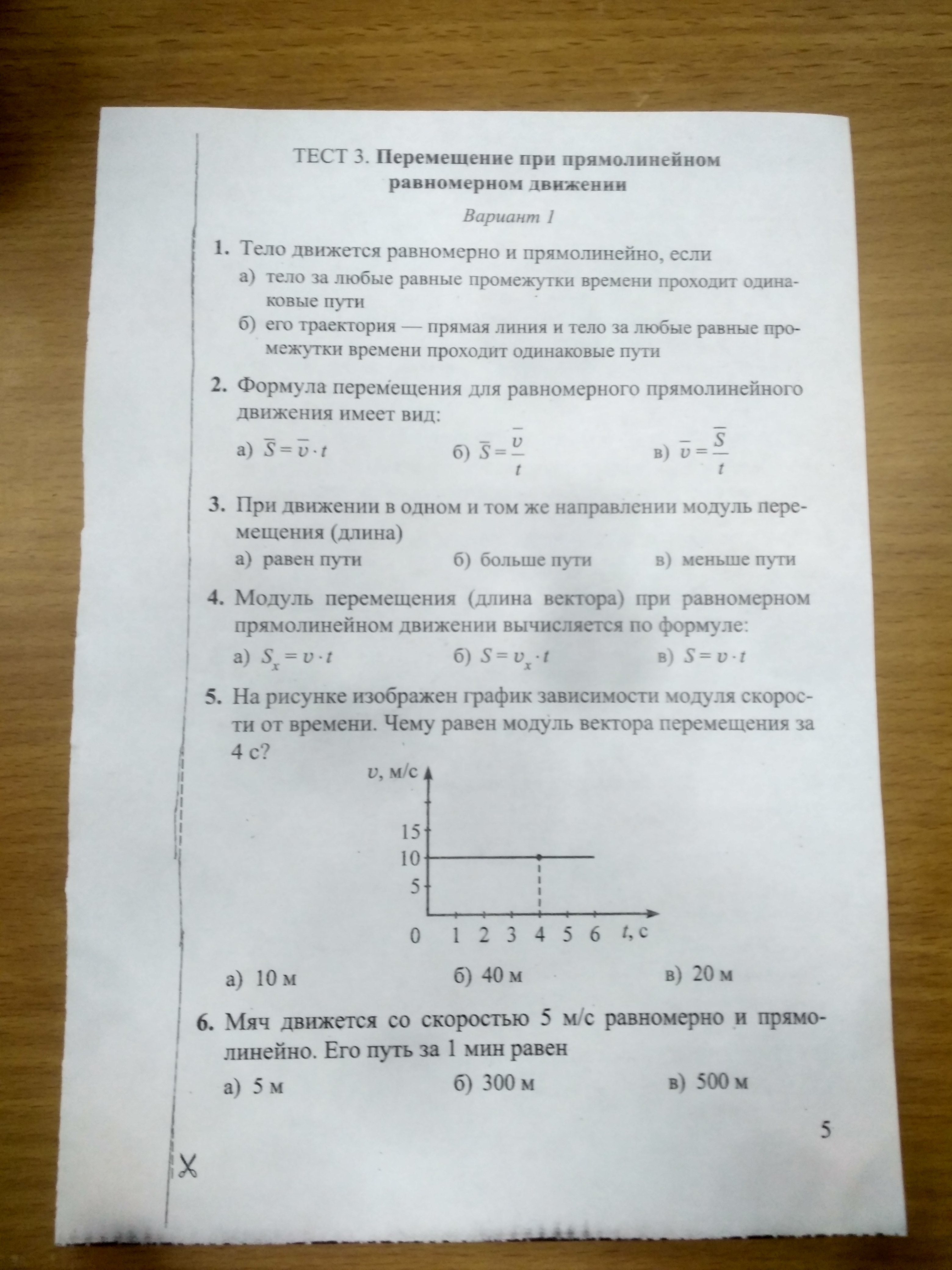 ТЕСТ 3. Перемещение при прямолинейном равномерном движении

Вариант 1

1. Тело движется равномерно и прямолинейно, если
а) тело за любые равные промежутки времени проходит одинаковые пути
б) его траектория — прямая линия и тело за любые равные промежутки времени проходит одинаковые пути

2. Формула перемещения для равномерного прямолинейного движения имеет вид:
а) $\overline{S} = \overline{v} \cdot t$
б) $\overline{S} = \frac{\overline{v}}{t}$
в) $\overline{v} = \frac{\overline{S}}{t}$

3. При движении в одном и том же направлении модуль перемещения (длина)
а) равен пути
б) больше пути
в) меньше пути

4. Модуль перемещения (длина вектора) при равномерном прямолинейном движении вычисляется по формуле:
а) $S_x = v \cdot t$
б) $S = v_x \cdot t$
в) $S = v \cdot t$

5. На рисунке изображен график зависимости модуля скорости от времени. Чему равен модуль вектора перемещения за 4 с?

$v$, м/с
15
10
5
0 1 2 3 4 5 6 $t$, с

а) 10 м
б) 40 м
в) 20 м

6. Мяч движется со скоростью 5 м/с равномерно и прямолинейно. Его путь за 1 мин равен
а) 5 м
б) 300 м
в) 500 м

5